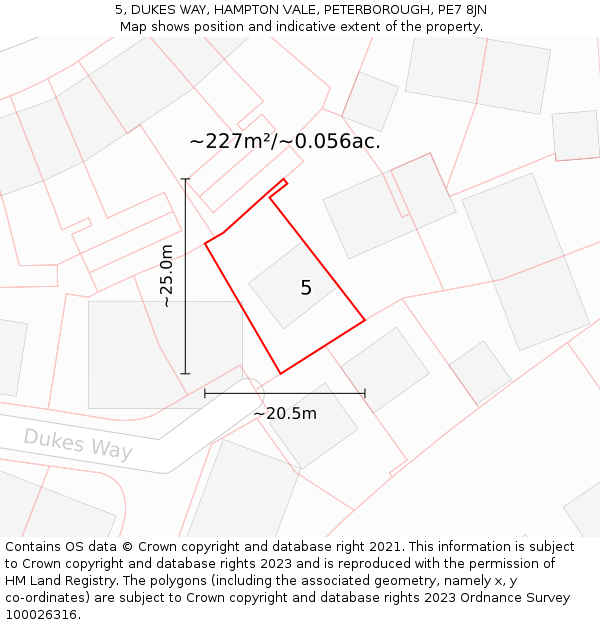 5, DUKES WAY, HAMPTON VALE, PETERBOROUGH, PE7 8JN
Map shows position and indicative extent of the property.

~227m²/~0.056ac.

~25.0m

5

~20.5m

Dukes Way

Contains OS data © Crown copyright and database right 2021. This information is subject to Crown copyright and database rights 2023 and is reproduced with the permission of HM Land Registry. The polygons (including the associated geometry, namely x, y co-ordinates) are subject to Crown copyright and database rights 2023 Ordnance Survey 100026316.